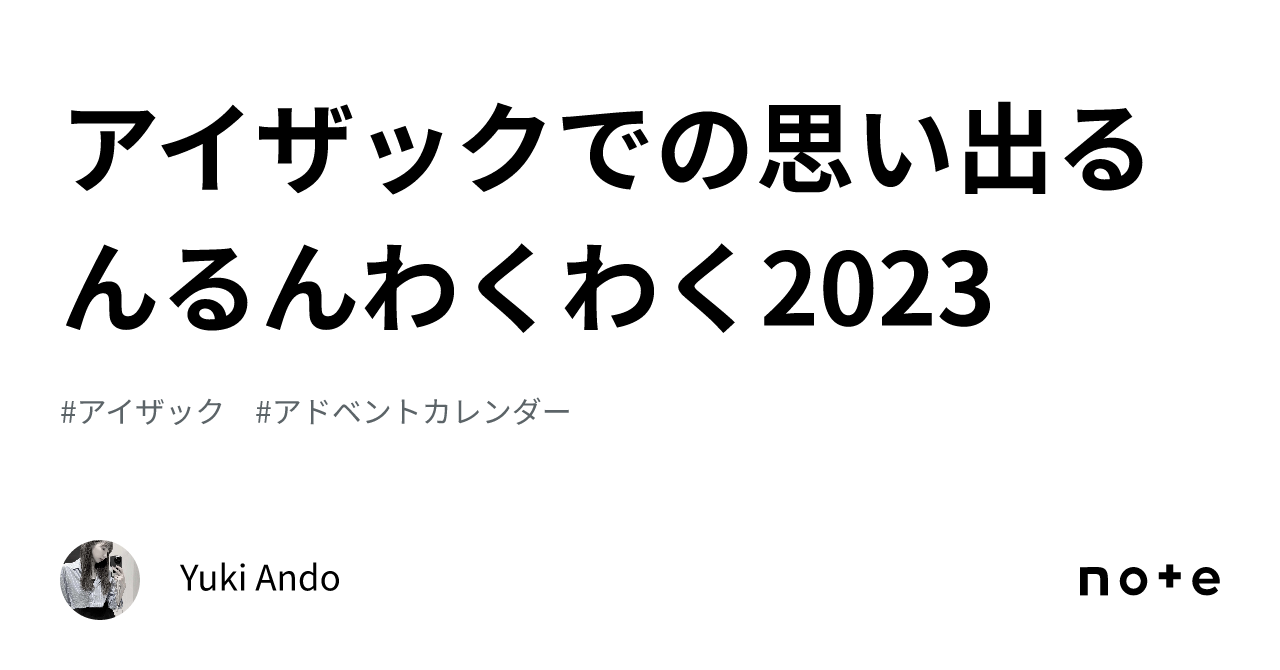 アイザックでの思い出るんるんわくわく2023

#アイザック #アドベントカレンダー

Yuki Ando

note